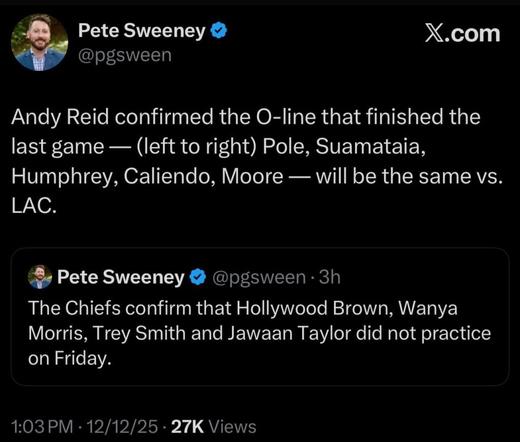 Pete Sweeney
@pgsween

𝕏.com

Andy Reid confirmed the O-line that finished the last game — (left to right) Pole, Suamataia, Humphrey, Caliendo, Moore — will be the same vs. LAC.

Pete Sweeney @pgsween · 3h
The Chiefs confirm that Hollywood Brown, Wanya Morris, Trey Smith and Jawaan Taylor did not practice on Friday.

1:03 PM · 12/12/25 · 27K Views